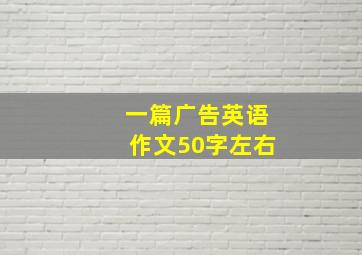 一篇广告英语
作文50字左右